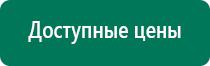 Доступные цены